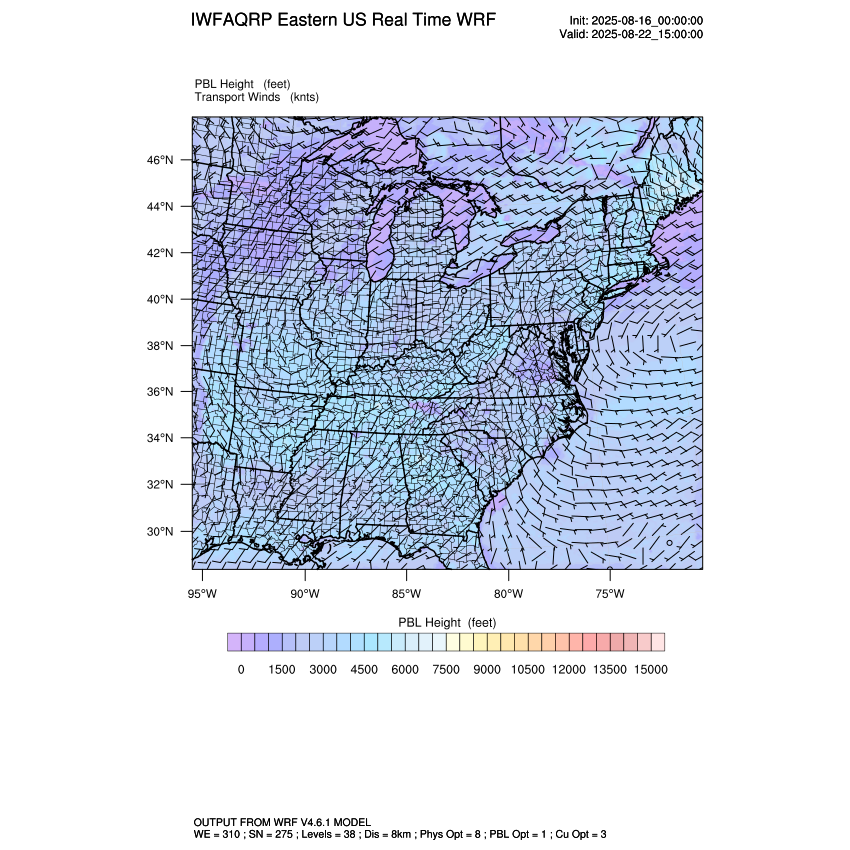 IWFAQRP Eastern US Real Time WRF

Init: 2025-08-16_00:00:00
Valid: 2025-08-22_15:00:00

PBL Height (feet)
Transport Winds (knts)

46°N
44°N
42°N
40°N
38°N
36°N
34°N
32°N
30°N

95°W 90°W 85°W 80°W 75°W

PBL Height (feet)

0 1500 3000 4500 6000 7500 9000 10500 12000 13500 15000

OUTPUT FROM WRF V4.6.1 MODEL
WE = 310 ; SN = 275 ; Levels = 38 ; Dis = 8km ; Phys Opt = 8 ; PBL Opt = 1 ; Cu Opt = 3